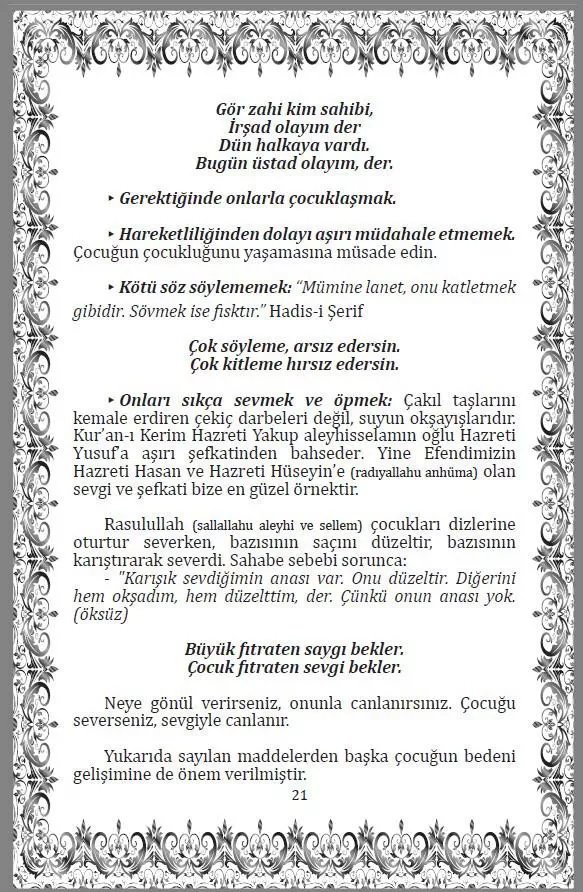 Gör zahi kim sahibi,
İrşad olayım der
Dün halkaya vardı.
Bugün üstad olayım, der.

‣ Gerektiğinde onlarla çocuklaşmak.

‣ Hareketliliğinden dolayı aşırı müdahale etmemek. Çocuğun çocukluğunu yaşamasına müsade edin.

‣ Kötü söz söylememek: "Mümine lanet, onu katletmek gibidir. Sövmek ise fısktır." Hadis-i Şerif

Çok söyleme, arsız edersin.
Çok kitleme hırsız edersin.

‣ Onları sıkça sevmek ve öpmek: Çakıl taşlarını kemale erdiren çekiç darbeleri değil, suyun okşayışlarıdır. Kur'an-ı Kerim Hazreti Yakup aleyhisselamın oğlu Hazreti Yusuf'a aşırı şefkatinden bahseder. Yine Efendimizin Hazreti Hasan ve Hazreti Hüseyin'e (radıyallahu anhüma) olan sevgi ve şefkati bize en güzel örnektir.

Rasulullah (sallallahu aleyhi ve sellem) çocukları dizlerine oturtur severken, bazısının saçını düzeltir, bazısının karıştırarak severdi. Sahabe sebebi sorunca:
- "Karışık sevdiğimin anası var. Onu düzeltir. Diğerini hem okşadım, hem düzelttim, der. Çünkü onun anası yok. (öksüz)

Büyük fıtraten saygı bekler.
Çocuk fıtraten sevgi bekler.

Neye gönül verirseniz, onunla canlanırsınız. Çocuğu severseniz, sevgiyle canlanır.

Yukarıda sayılan maddelerden başka çocuğun bedeni gelişimine de önem verilmiştir.

21